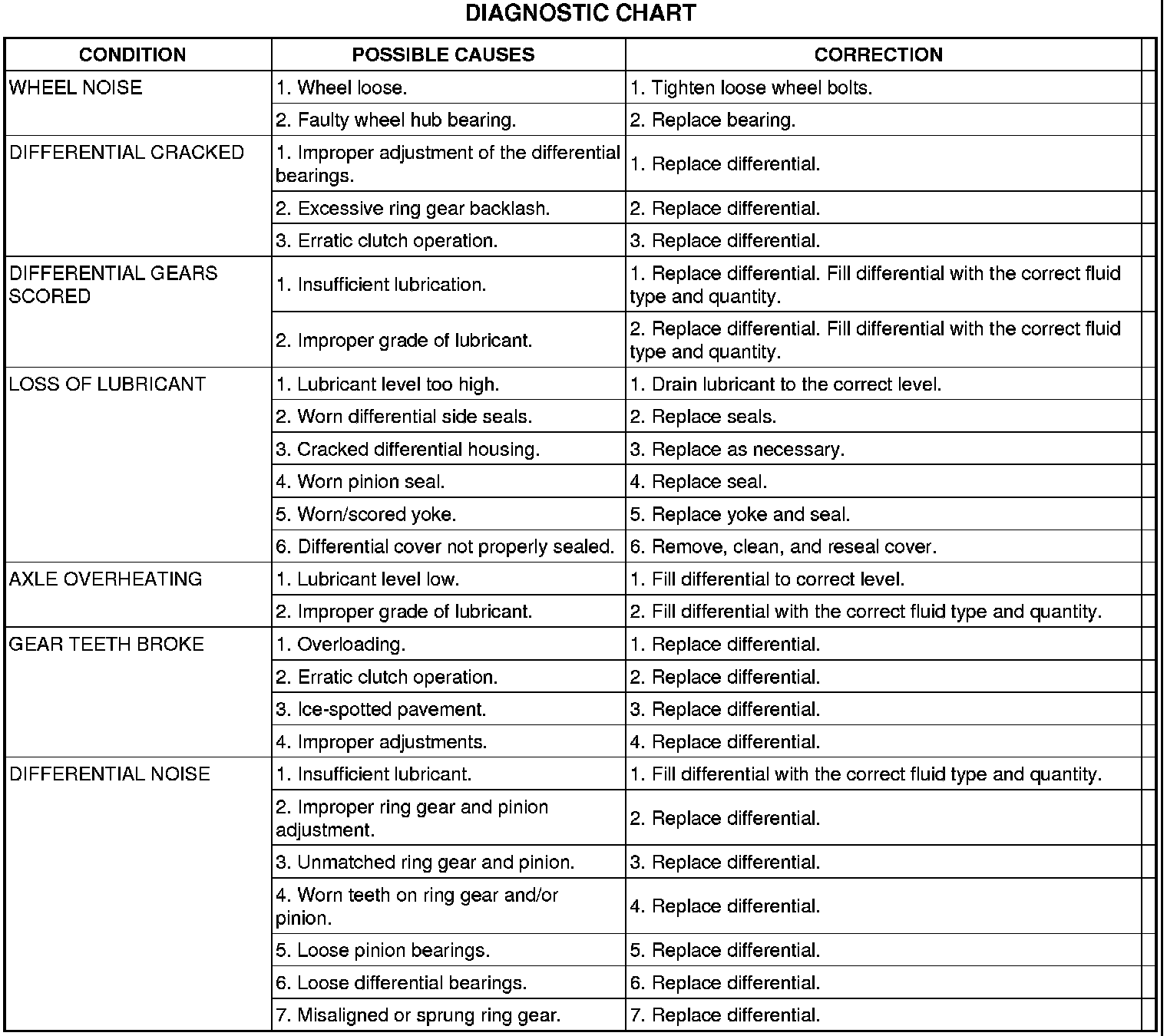 DIAGNOSTIC CHART

| CONDITION | POSSIBLE CAUSES | CORRECTION |
|---|---|---|
| WHEEL NOISE | 1. Wheel loose. | 1. Tighten loose wheel bolts. |
| | 2. Faulty wheel hub bearing. | 2. Replace bearing. |
| DIFFERENTIAL CRACKED | 1. Improper adjustment of the differential bearings. | 1. Replace differential. |
| | 2. Excessive ring gear backlash. | 2. Replace differential. |
| | 3. Erratic clutch operation. | 3. Replace differential. |
| DIFFERENTIAL GEARS SCORED | 1. Insufficient lubrication. | 1. Replace differential. Fill differential with the correct fluid type and quantity. |
| | 2. Improper grade of lubricant. | 2. Replace differential. Fill differential with the correct fluid type and quantity. |
| LOSS OF LUBRICANT | 1. Lubricant level too high. | 1. Drain lubricant to the correct level. |
| | 2. Worn differential side seals. | 2. Replace seals. |
| | 3. Cracked differential housing. | 3. Replace as necessary. |
| | 4. Worn pinion seal. | 4. Replace seal. |
| | 5. Worn/scored yoke. | 5. Replace yoke and seal. |
| | 6. Differential cover not properly sealed. | 6. Remove, clean, and reseal cover. |
| AXLE OVERHEATING | 1. Lubricant level low. | 1. Fill differential to correct level. |
| | 2. Improper grade of lubricant. | 2. Fill differential with the correct fluid type and quantity. |
| GEAR TEETH BROKE | 1. Overloading. | 1. Replace differential. |
| | 2. Erratic clutch operation. | 2. Replace differential. |
| | 3. Ice-spotted pavement. | 3. Replace differential. |
| | 4. Improper adjustments. | 4. Replace differential. |
| DIFFERENTIAL NOISE | 1. Insufficient lubricant. | 1. Fill differential with the correct fluid type and quantity. |
| | 2. Improper ring gear and pinion adjustment. | 2. Replace differential. |
| | 3. Unmatched ring gear and pinion. | 3. Replace differential. |
| | 4. Worn teeth on ring gear and/or pinion. | 4. Replace differential. |
| | 5. Loose pinion bearings. | 5. Replace differential. |
| | 6. Loose differential bearings. | 6. Replace differential. |
| | 7. Misaligned or sprung ring gear. | 7. Replace differential. |